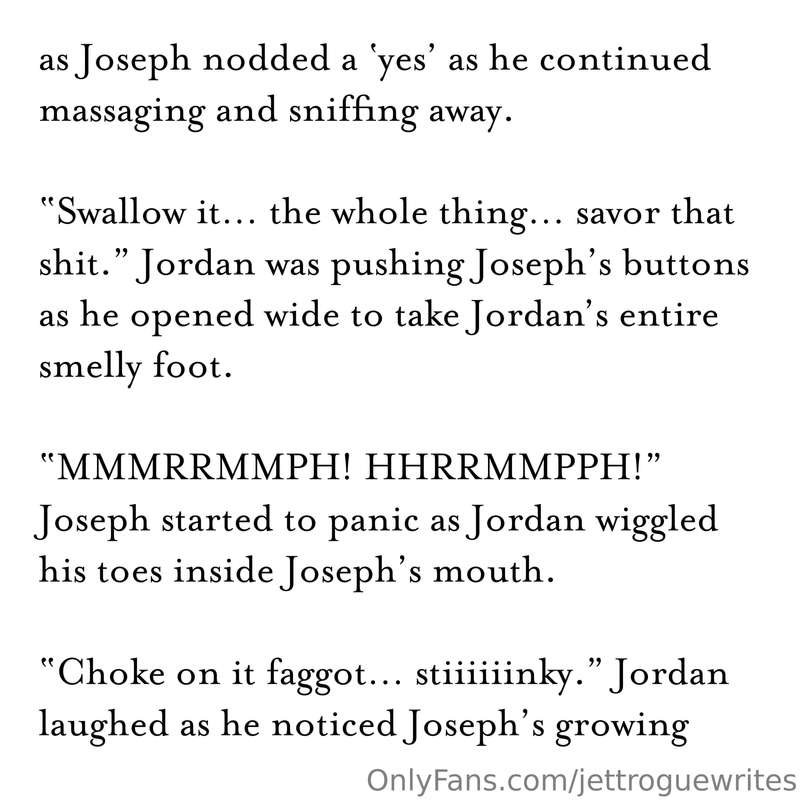 as Joseph nodded a 'yes' as he continued massaging and sniffing away.

"Swallow it… the whole thing… savor that shit." Jordan was pushing Joseph's buttons as he opened wide to take Jordan's entire smelly foot.

"MMMRRMMPH! HHRRMMPPH!" Joseph started to panic as Jordan wiggled his toes inside Joseph's mouth.

"Choke on it faggot… stiiiiiinky." Jordan laughed as he noticed Joseph's growing

OnlyFans.com/jettroguewrites